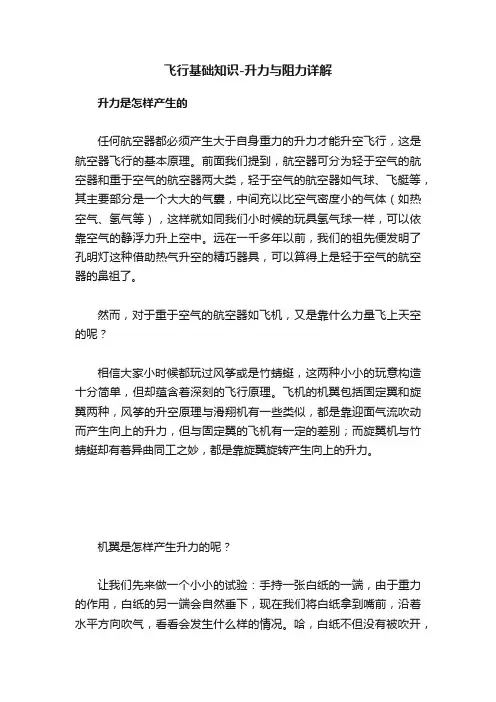 飞行基础知识-升力与阻力详解

升力是怎样产生的

任何航空器都必须产生大于自身重力的升力才能升空飞行，这是航空器飞行的基本原理。前面我们提到，航空器可分为轻于空气的航空器和重于空气的航空器两大类，轻于空气的航空器如气球、飞艇等，其主要部分是一个大大的气囊，中间充以比空气密度小的气体（如热空气、氢气等），这样就如同我们小时候的玩具氢气球一样，可以依靠空气的静浮力升上空中。远在一千多年以前，我们的祖先便发明了孔明灯这种借助热气升空的精巧器具，可以算得上是轻于空气的航空器的鼻祖了。

然而，对于重于空气的航空器如飞机，又是靠什么力量飞上天空的呢？

相信大家小时候都玩过风筝或是竹蜻蜓，这两种小小的玩意构造十分简单，但却蕴含着深刻的飞行原理。飞机的机翼包括固定翼和旋翼两种，风筝的升空原理与滑翔机有一些类似，都是靠迎面气流吹动而产生向上的升力，但与固定翼的飞机有一定的差别；而旋翼机与竹蜻蜓却有着异曲同工之妙，都是靠旋翼旋转产生向上的升力。

机翼是怎样产生升力的呢？

让我们先来做一个小小的试验：手持一张白纸的一端，由于重力的作用，白纸的另一端会自然垂下，现在我们将白纸拿到嘴前，沿着水平方向吹气，看看会发生什么样的情况。哈，白纸不但没有被吹开，